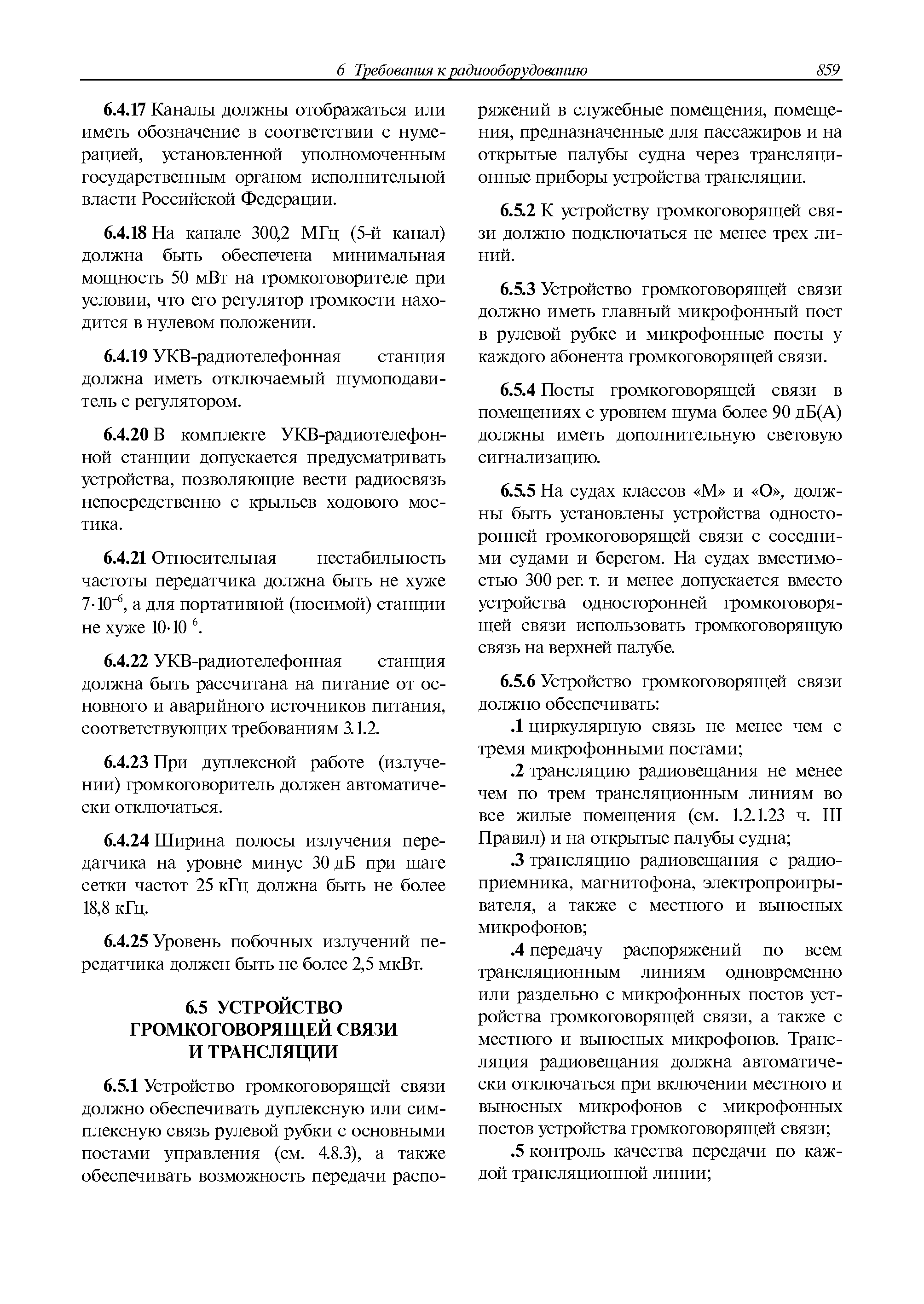 6 Требования к радиооборудованию 859

6.4.17 Каналы должны отображаться или иметь обозначение в соответствии с нумерацией, установленной уполномоченным государственным органом исполнительной власти Российской Федерации.

6.4.18 На канале 300,2 МГц (5-й канал) должна быть обеспечена минимальная мощность 50 мВт на громкоговорителе при условии, что его регулятор громкости находится в нулевом положении.

6.4.19 УКВ-радиотелефонная станция должна иметь отключаемый шумоподавитель с регулятором.

6.4.20 В комплекте УКВ-радиотелефонной станции допускается предусматривать устройства, позволяющие вести радиосвязь непосредственно с крыльев ходового мостика.

6.4.21 Относительная нестабильность частоты передатчика должна быть не хуже $7 \cdot 10^{-6}$, а для портативной (носимой) станции не хуже $10 \cdot 10^{-6}$.

6.4.22 УКВ-радиотелефонная станция должна быть рассчитана на питание от основного и аварийного источников питания, соответствующих требованиям 3.1.2.

6.4.23 При дуплексной работе (излучении) громкоговоритель должен автоматически отключаться.

6.4.24 Ширина полосы излучения передатчика на уровне минус 30 дБ при шаге сетки частот 25 кГц должна быть не более 18,8 кГц.

6.4.25 Уровень побочных излучений передатчика должен быть не более 2,5 мкВт.

6.5 УСТРОЙСТВО ГРОМКОГОВОРЯЩЕЙ СВЯЗИ И ТРАНСЛЯЦИИ

6.5.1 Устройство громкоговорящей связи должно обеспечивать дуплексную или симплексную связь рулевой рубки с основными постами управления (см. 4.8.3), а также обеспечивать возможность передачи распоряжений в служебные помещения, помещения, предназначенные для пассажиров и на открытые палубы судна через трансляционные приборы устройства трансляции.

6.5.2 К устройству громкоговорящей связи должно подключаться не менее трех линий.

6.5.3 Устройство громкоговорящей связи должно иметь главный микрофонный пост в рулевой рубке и микрофонные посты у каждого абонента громкоговорящей связи.

6.5.4 Посты громкоговорящей связи в помещениях с уровнем шума более 90 дБ(А) должны иметь дополнительную световую сигнализацию.

6.5.5 На судах классов «М» и «О», должны быть установлены устройства односторонней громкоговорящей связи с соседними судами и берегом. На судах вместимостью 300 рег. т. и менее допускается вместо устройства односторонней громкоговорящей связи использовать громкоговорящую связь на верхней палубе.

6.5.6 Устройство громкоговорящей связи должно обеспечивать:

.1 циркулярную связь не менее чем с тремя микрофонными постами;

.2 трансляцию радиовещания не менее чем по трем трансляционным линиям во все жилые помещения (см. 1.2.1.23 ч. III Правил) и на открытые палубы судна;

.3 трансляцию радиовещания с радиоприемника, магнитофона, электропроигрывателя, а также с местного и выносных микрофонов;

.4 передачу распоряжений по всем трансляционным линиям одновременно или раздельно с микрофонных постов устройства громкоговорящей связи, а также с местного и выносных микрофонов. Трансляция радиовещания должна автоматически отключаться при включении местного и выносных микрофонов с микрофонных постов устройства громкоговорящей связи;

.5 контроль качества передачи по каждой трансляционной линии;